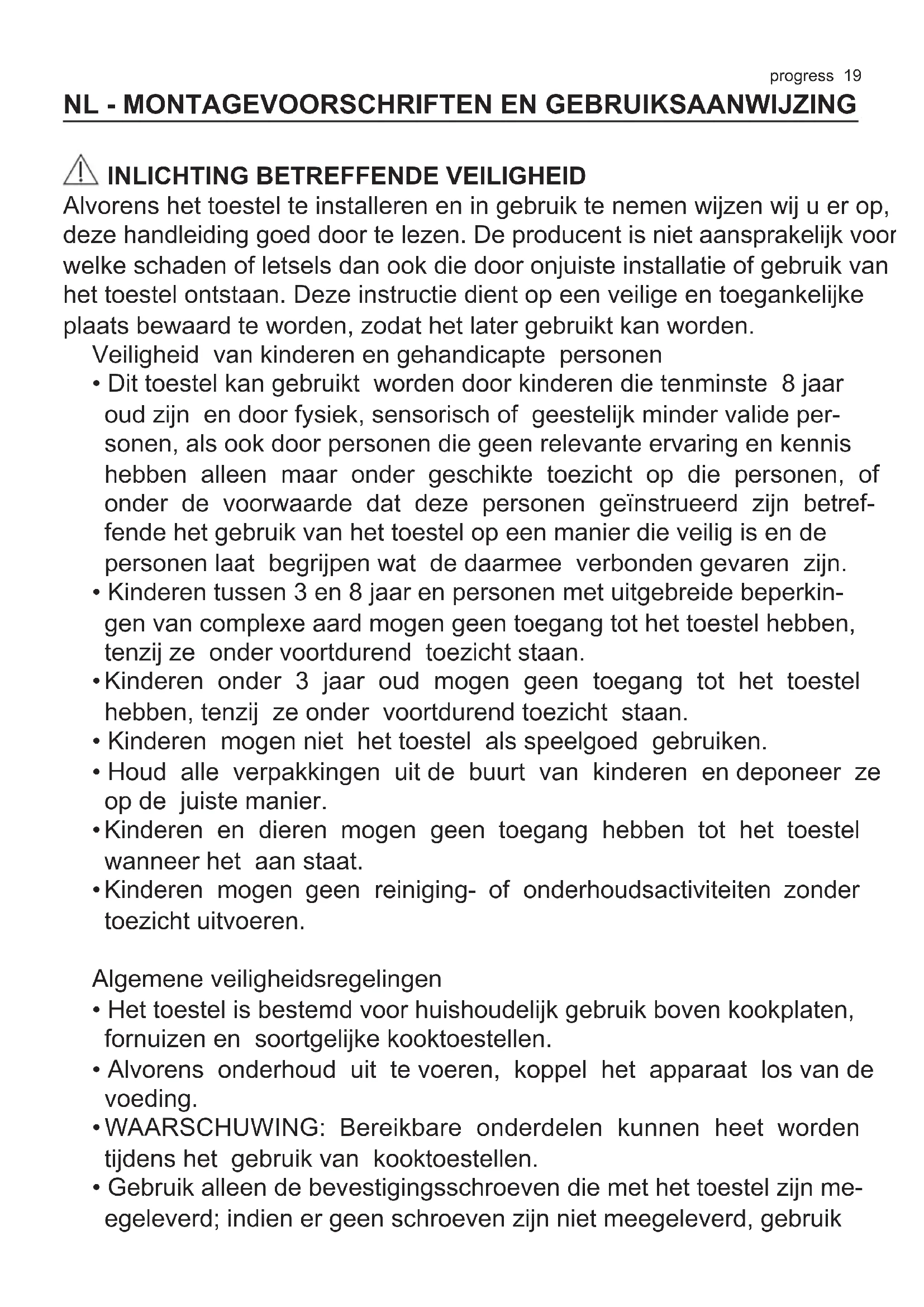 progress 19

NL - MONTAGEVOORSCHRIFTEN EN GEBRUIKSAANWIJZING

INLICHTING BETREFFENDE VEILIGHEID
Alvorens het toestel te installeren en in gebruik te nemen wijzen wij u er op, deze handleiding goed door te lezen. De producent is niet aansprakelijk voor welke schaden of letsels dan ook die door onjuiste installatie of gebruik van het toestel ontstaan. Deze instructie dient op een veilige en toegankelijke plaats bewaard te worden, zodat het later gebruikt kan worden.

Veiligheid van kinderen en gehandicapte personen
• Dit toestel kan gebruikt worden door kinderen die tenminste 8 jaar oud zijn en door fysiek, sensorisch of geestelijk minder valide personen, als ook door personen die geen relevante ervaring en kennis hebben alleen maar onder geschikte toezicht op die personen, of onder de voorwaarde dat deze personen geïnstrueerd zijn betreffende het gebruik van het toestel op een manier die veilig is en de personen laat begrijpen wat de daarmee verbonden gevaren zijn.
• Kinderen tussen 3 en 8 jaar en personen met uitgebreide beperkingen van complexe aard mogen geen toegang tot het toestel hebben, tenzij ze onder voortdurend toezicht staan.
• Kinderen onder 3 jaar oud mogen geen toegang tot het toestel hebben, tenzij ze onder voortdurend toezicht staan.
• Kinderen mogen niet het toestel als speelgoed gebruiken.
• Houd alle verpakkingen uit de buurt van kinderen en deponeer ze op de juiste manier.
• Kinderen en dieren mogen geen toegang hebben tot het toestel wanneer het aan staat.
• Kinderen mogen geen reiniging- of onderhoudsactiviteiten zonder toezicht uitvoeren.

Algemene veiligheidsregelingen
• Het toestel is bestemd voor huishoudelijk gebruik boven kookplaten, fornuizen en soortgelijke kooktoestellen.
• Alvorens onderhoud uit te voeren, koppel het apparaat los van de voeding.
• WAARSCHUWING: Bereikbare onderdelen kunnen heet worden tijdens het gebruik van kooktoestellen.
• Gebruik alleen de bevestigingsschroeven die met het toestel zijn meegeleverd; indien er geen schroeven zijn niet meegeleverd, gebruik